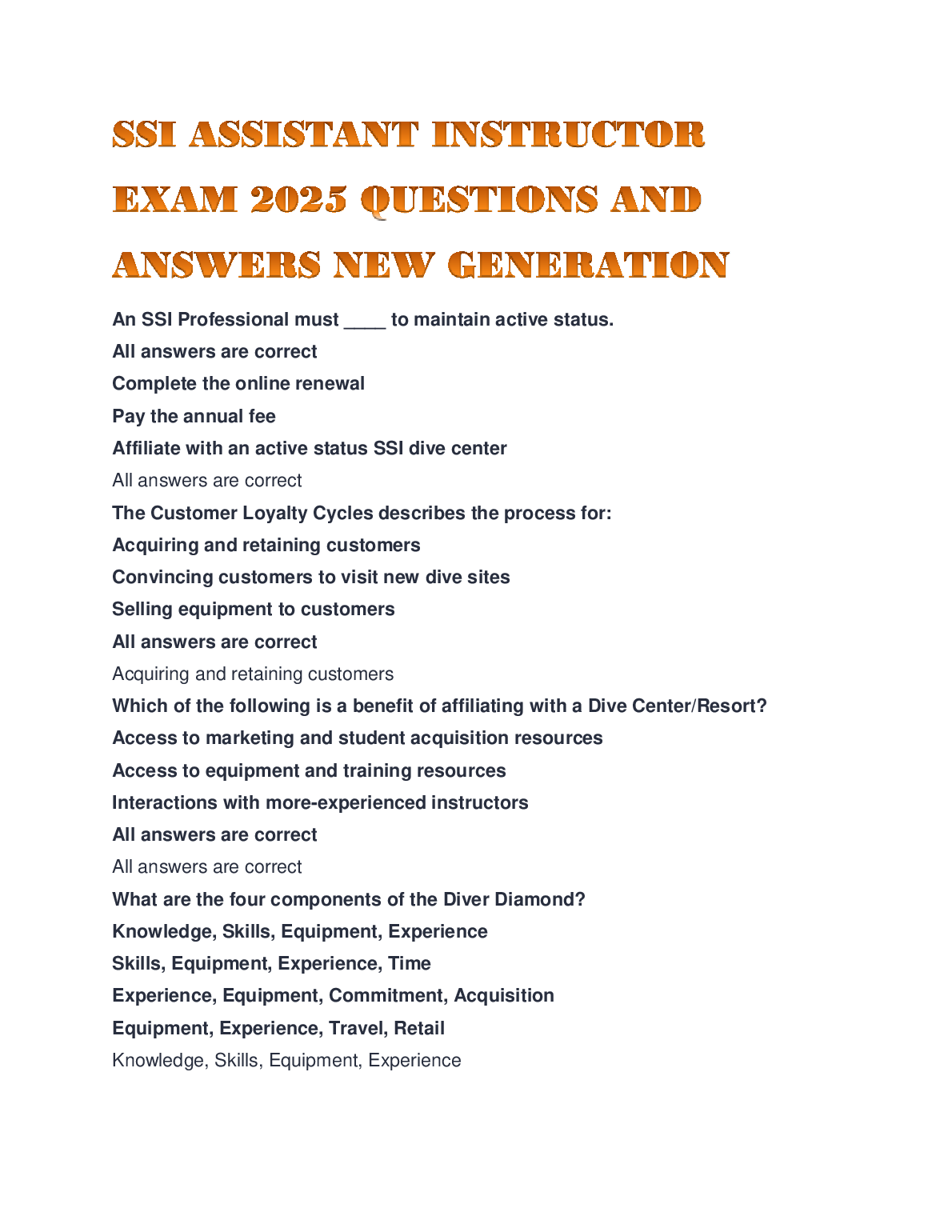 SSI ASSISTANT INSTRUCTOR EXAM 2025 QUESTIONS AND ANSWERS NEW GENERATION

An SSI Professional must ____ to maintain active status.

All answers are correct

Complete the online renewal

Pay the annual fee

Affiliate with an active status SSI dive center

All answers are correct

The Customer Loyalty Cycles describes the process for:

Acquiring and retaining customers

Convincing customers to visit new dive sites

Selling equipment to customers

All answers are correct

Acquiring and retaining customers

Which of the following is a benefit of affiliating with a Dive Center/Resort?

Access to marketing and student acquisition resources

Access to equipment and training resources

Interactions with more-experienced instructors

All answers are correct

All answers are correct

What are the four components of the Diver Diamond?

Knowledge, Skills, Equipment, Experience

Skills, Equipment, Experience, Time

Experience, Equipment, Commitment, Acquisition

Equipment, Experience, Travel, Retail

Knowledge, Skills, Equipment, Experience